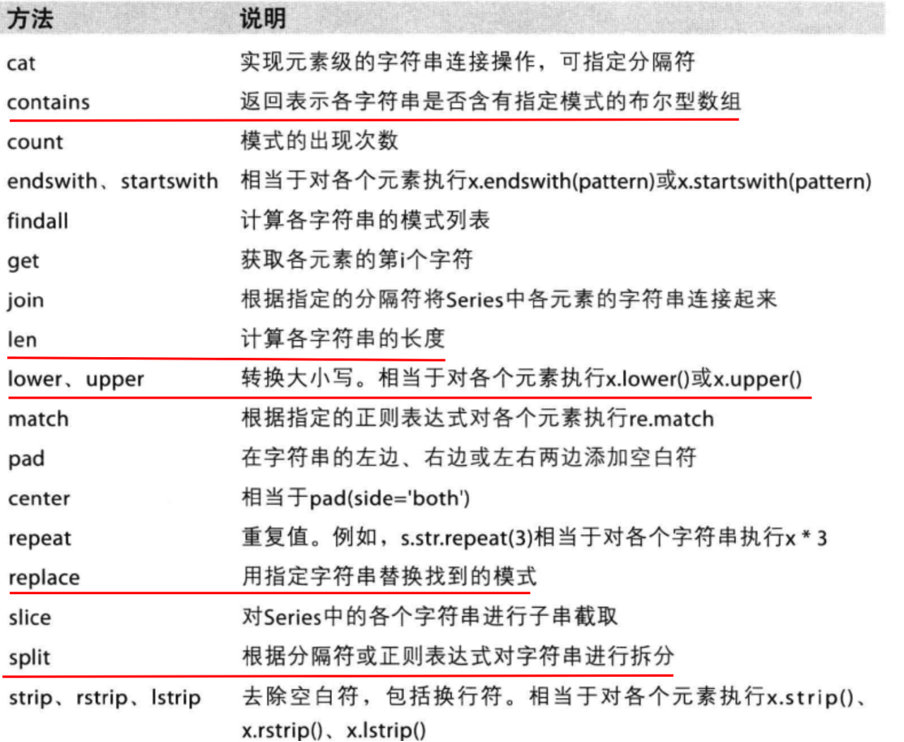 | 方法 | 说明 |
|---|---|
| cat | 实现元素级的字符串连接操作，可指定分隔符 |
| contains | 返回表示各字符串是否含有指定模式的布尔型数组 |
| count | 模式的出现次数 |
| endswith、startswith | 相当于对各个元素执行x.endswith(pattern)或x.startswith(pattern) |
| findall | 计算各字符串的模式列表 |
| get | 获取各元素的第i个字符 |
| join | 根据指定的分隔符将Series中各元素的字符串连接起来 |
| len | 计算各字符串的长度 |
| lower、upper | 转换大小写。相当于对各个元素执行x.lower()或x.upper() |
| match | 根据指定的正则表达式对各个元素执行re.match |
| pad | 在字符串的左边、右边或左右两边添加空白符 |
| center | 相当于pad(side='both') |
| repeat | 重复值。例如，s.str.repeat(3)相当于对各个字符串执行x * 3 |
| replace | 用指定字符串替换找到的模式 |
| slice | 对Series中的各个字符串进行子串截取 |
| split | 根据分隔符或正则表达式对字符串进行拆分 |
| strip、rstrip、lstrip | 去除空白符，包括换行符。相当于对各个元素执行x.strip()、x.rstrip()、x.lstrip() |